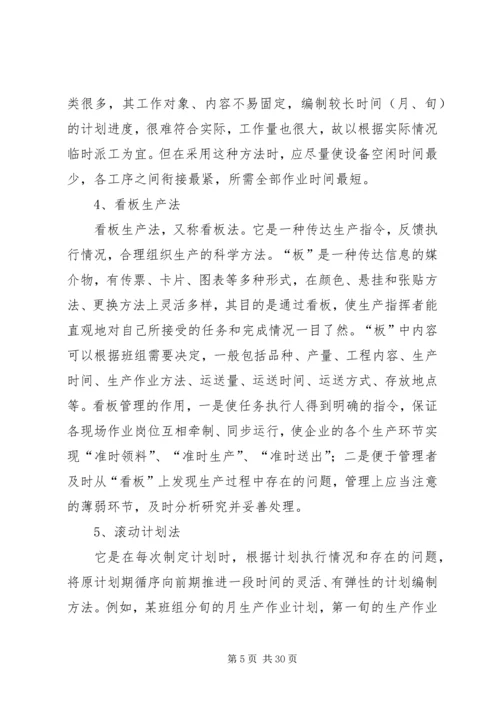 类很多，其工作对象、内容不易固定，编制较长时间（月、旬）的计划进度，很难符合实际，工作量也很大，故以根据实际情况临时派工为宜。但在采用这种方法时，应尽量使设备空闲时间最少，各工序之间衔接最紧，所需全部作业时间最短。

4、看板生产法

看板生产法，又称看板法。它是一种传达生产指令，反馈执行情况，合理组织生产的科学方法。“板”是一种传达信息的媒介物，有传票、卡片、图表等多种形式，在颜色、悬挂和张贴方法、更换方法上灵活多样，其目的是通过看板，使生产指挥者能直观地对自己所接受的任务和完成情况一目了然。“板”中内容可以根据班组需要决定，一般包括品种、产量、工程内容、生产时间、生产作业方法、运送量、运送时间、运送方式、存放地点等。看板管理的作用，一是使任务执行人得到明确的指令，保证各现场作业岗位互相牵制、同步运行，使企业的各个生产环节实现“准时领料”、“准时生产”、“准时送出”；二是便于管理者及时从“看板”上发现生产过程中存在的问题，管理上应当注意的薄弱环节，及时分析研究并妥善处理。

5、滚动计划法

它是在每次制定计划时，根据计划执行情况和存在的问题，将原计划期循序向前期推进一段时间的灵活、有弹性的计划编制方法。例如，某班组分旬的月生产作业计划，第一旬的生产作业

第 5 页 共 30 页